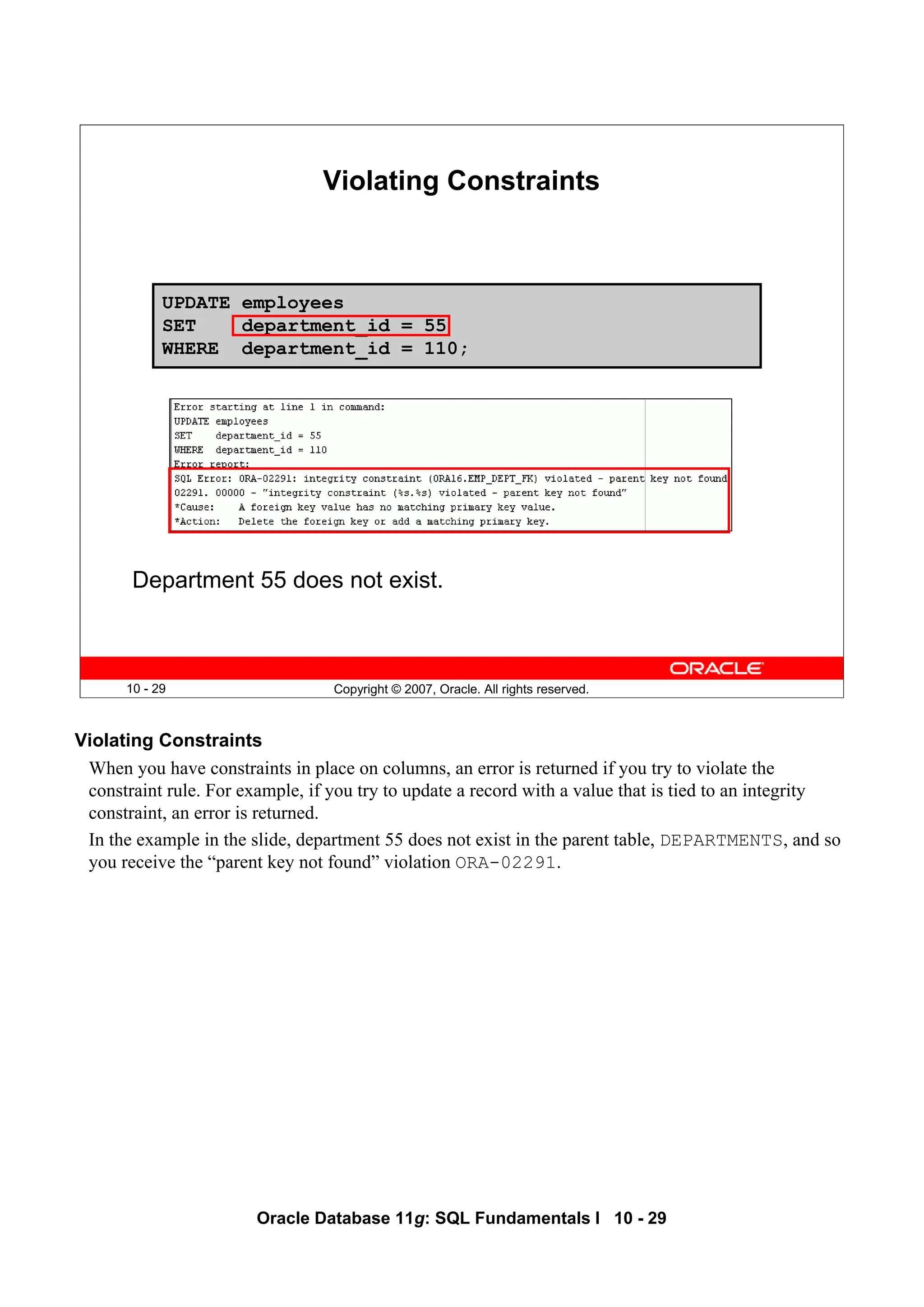 Violating Constraints

UPDATE employees
SET department_id = 55
WHERE department_id = 110;

Error starting at line 1 in command:
UPDATE employees
SET department_id = 55
WHERE department_id = 110
Error report:
SQL Error: ORA-02291: integrity constraint (ORA16.EMP_DEPT_FK) violated - parent key not found
02291. 00000 - "integrity constraint (%s.%s) violated - parent key not found"
*Cause: A foreign key value has no matching primary key value.
*Action: Delete the foreign key or add a matching primary key.

Department 55 does not exist.

ORACLE

10 - 29 Copyright © 2007, Oracle. All rights reserved.

Violating Constraints

When you have constraints in place on columns, an error is returned if you try to violate the constraint rule. For example, if you try to update a record with a value that is tied to an integrity constraint, an error is returned.

In the example in the slide, department 55 does not exist in the parent table, DEPARTMENTS, and so you receive the “parent key not found” violation ORA-02291.

Oracle Database 11g: SQL Fundamentals I 10 - 29